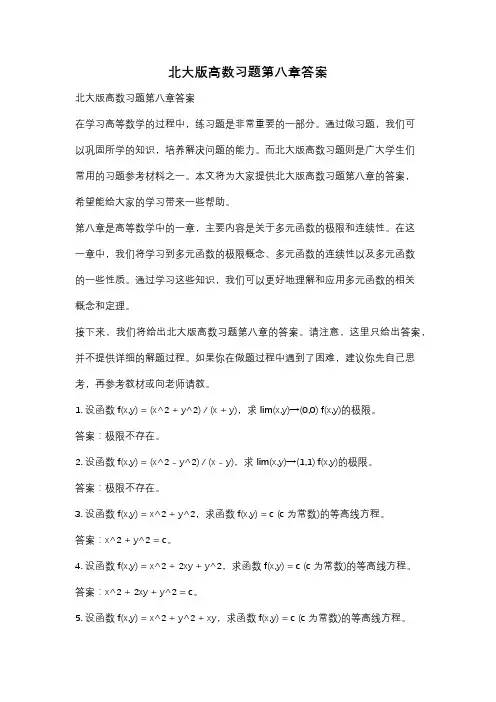 北大版高数习题第八章答案

北大版高数习题第八章答案

在学习高等数学的过程中，练习题是非常重要的一部分。通过做习题，我们可以巩固所学的知识，培养解决问题的能力。而北大版高数习题则是广大学生们常用的习题参考材料之一。本文将为大家提供北大版高数习题第八章的答案，希望能给大家的学习带来一些帮助。

第八章是高等数学中的一章，主要内容是关于多元函数的极限和连续性。在这一章中，我们将学习到多元函数的极限概念、多元函数的连续性以及多元函数的一些性质。通过学习这些知识，我们可以更好地理解和应用多元函数的相关概念和定理。

接下来，我们将给出北大版高数习题第八章的答案。请注意，这里只给出答案，并不提供详细的解题过程。如果你在做题过程中遇到了困难，建议你先自己思考，再参考教材或向老师请教。

1. 设函数 f(x,y) = (x^2 + y^2) / (x + y)，求 lim(x,y)→(0,0) f(x,y)的极限。

答案：极限不存在。

2. 设函数 f(x,y) = (x^2 - y^2) / (x - y)，求 lim(x,y)→(1,1) f(x,y)的极限。

答案：极限不存在。

3. 设函数 f(x,y) = x^2 + y^2，求函数 f(x,y) = c (c 为常数)的等高线方程。

答案：x^2 + y^2 = c。

4. 设函数 f(x,y) = x^2 + 2xy + y^2，求函数 f(x,y) = c (c 为常数)的等高线方程。

答案：x^2 + 2xy + y^2 = c。

5. 设函数 f(x,y) = x^2 + y^2 + xy，求函数 f(x,y) = c (c 为常数)的等高线方程。